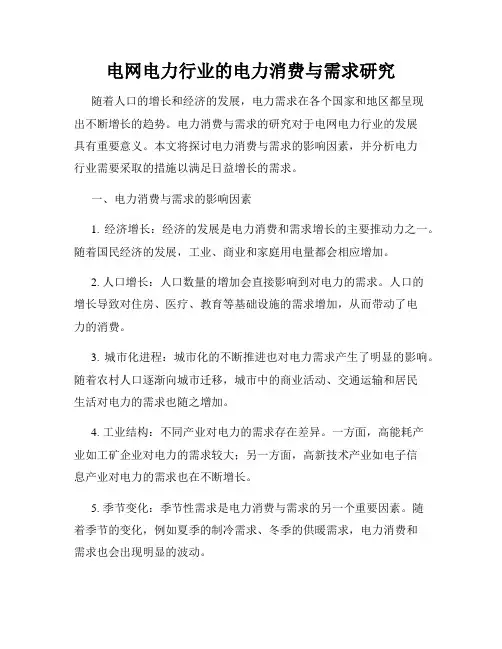 电网电力行业的电力消费与需求研究

随着人口的增长和经济的发展，电力需求在各个国家和地区都呈现出不断增长的趋势。电力消费与需求的研究对于电网电力行业的发展具有重要意义。本文将探讨电力消费与需求的影响因素，并分析电力行业需要采取的措施以满足日益增长的需求。

一、电力消费与需求的影响因素

1. 经济增长：经济的发展是电力消费和需求增长的主要推动力之一。随着国民经济的发展，工业、商业和家庭用电量都会相应增加。

2. 人口增长：人口数量的增加会直接影响到对电力的需求。人口的增长导致对住房、医疗、教育等基础设施的需求增加，从而带动了电力的消费。

3. 城市化进程：城市化的不断推进也对电力需求产生了明显的影响。随着农村人口逐渐向城市迁移，城市中的商业活动、交通运输和居民生活对电力的需求也随之增加。

4. 工业结构：不同产业对电力的需求存在差异。一方面，高能耗产业如工矿企业对电力的需求较大；另一方面，高新技术产业如电子信息产业对电力的需求也在不断增长。

5. 季节变化：季节性需求是电力消费与需求的另一个重要因素。随着季节的变化，例如夏季的制冷需求、冬季的供暖需求，电力消费和需求也会出现明显的波动。